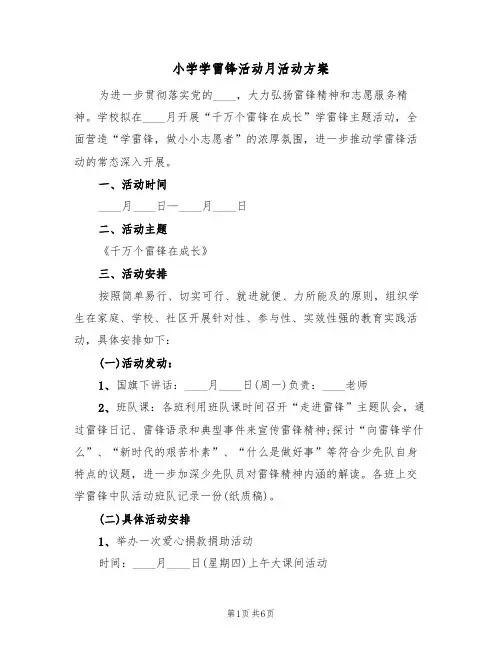 小学学雷锋活动月活动方案

为进一步贯彻落实党的____，大力弘扬雷锋精神和志愿服务精神。学校拟在____月开展“千万个雷锋在成长”学雷锋主题活动，全面营造“学雷锋，做小小志愿者”的浓厚氛围，进一步推动学雷锋活动的常态深入开展。

一、活动时间

____月____日—____月____日

二、活动主题

《千万个雷锋在成长》

三、活动安排

按照简单易行、切实可行、就进就便、力所能及的原则，组织学生在家庭、学校、社区开展针对性、参与性、实效性强的教育实践活动，具体安排如下：

(一)活动发动：

1、国旗下讲话：____月____日(周一)负责：____老师

2、班队课：各班利用班队课时间召开“走进雷锋”主题队会，通过雷锋日记、雷锋语录和典型事件来宣传雷锋精神;探讨“向雷锋学什么”、“新时代的艰苦朴素”、“什么是做好事”等符合少先队自身特点的议题，进一步加深少先队员对雷锋精神内涵的解读。各班上交学雷锋中队活动班队记录一份(纸质稿)。

(二)具体活动安排

1、举办一次爱心捐款捐助活动

时间：____月____日(星期四)上午大课间活动

第1页 共6页